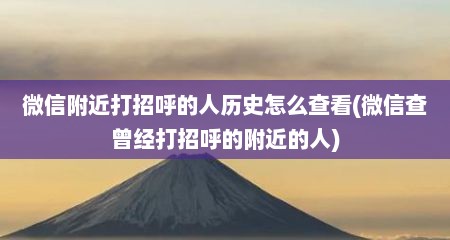 微信附近打招呼的人历史怎么查看(微信查曾经打招呼的附近的人)